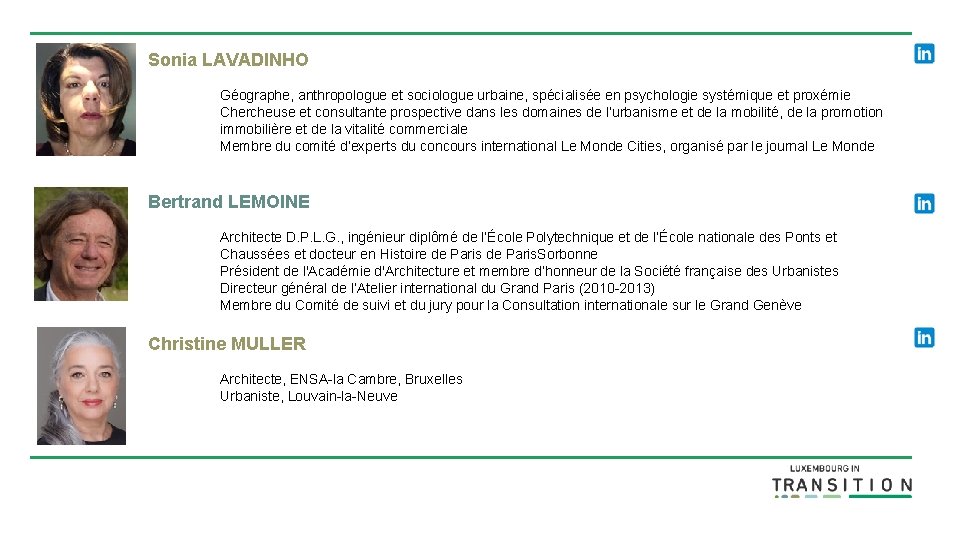 Sonia LAVADINHO

in

Géographe, anthropologue et sociologue urbaine, spécialisée en psychologie systémique et proxémie
Chercheuse et consultante prospective dans les domaines de l'urbanisme et de la mobilité, de la promotion immobilière et de la vitalité commerciale
Membre du comité d'experts du concours international Le Monde Cities, organisé par le journal Le Monde

Bertrand LEMOINE

in

Architecte D.P.L.G., ingénieur diplômé de l'École Polytechnique et de l'École nationale des Ponts et Chaussées et docteur en Histoire de Paris de ParisSorbonne
Président de l'Académie d'Architecture et membre d'honneur de la Société française des Urbanistes
Directeur général de l'Atelier international du Grand Paris (2010-2013)
Membre du Comité de suivi et du jury pour la Consultation internationale sur le Grand Genève

Christine MULLER

in

Architecte, ENSA-la Cambre, Bruxelles
Urbaniste, Louvain-la-Neuve

LUXEMBOURG IN
TRANSITION